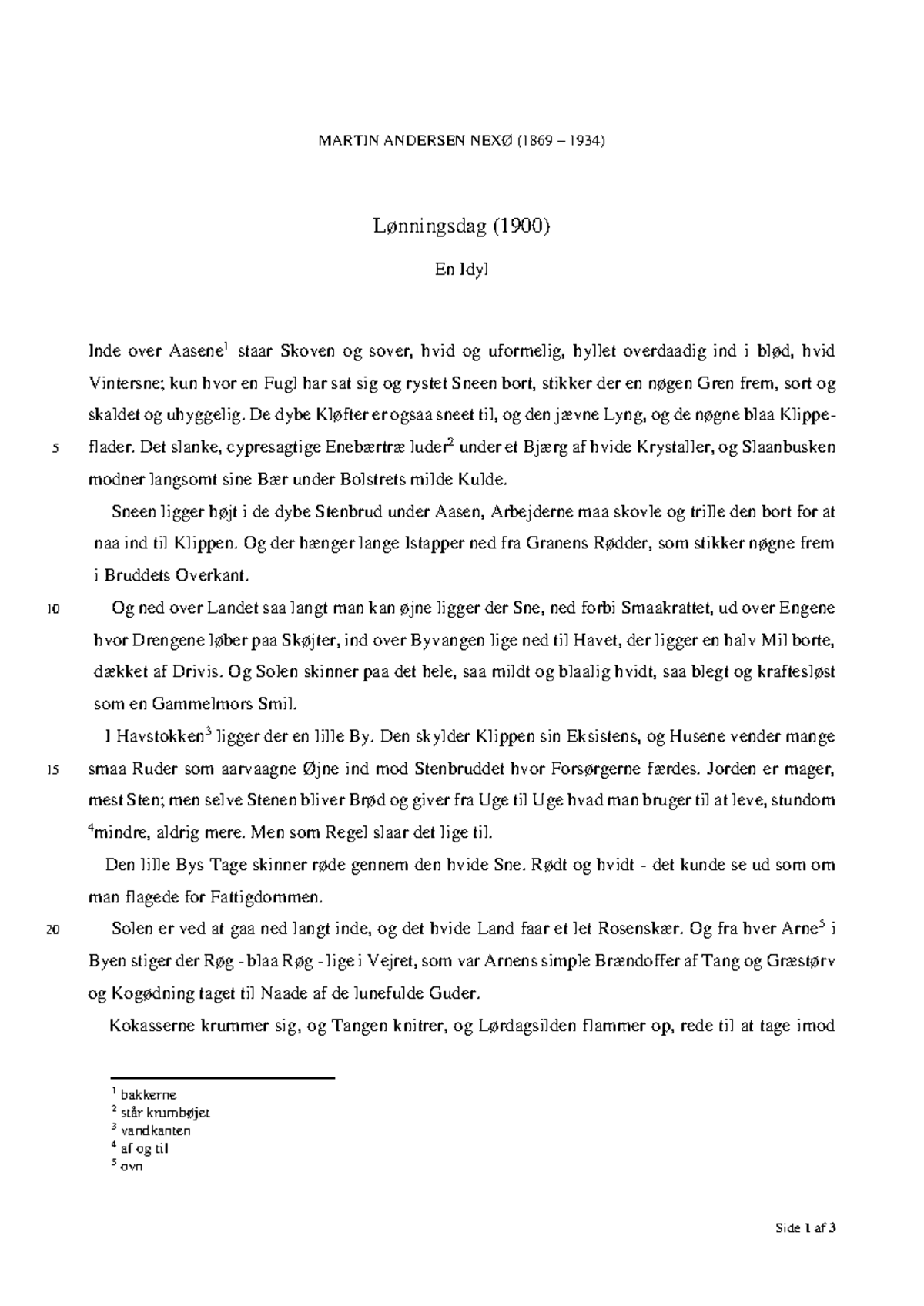 MARTIN ANDERSEN NEXØ (1869 – 1934)

Lønningsdag (1900)

En Idyl

Inde over Aasene$^1$ staar Skoven og sover, hvid og uformelig, hyllet overdaadig ind i blød, hvid Vintersne; kun hvor en Fugl har sat sig og rystet Sneen bort, stikker der en nøgen Gren frem, sort og skaldet og uhyggelig. De dybe Kløfter er ogsaa sneet til, og den jævne Lyng, og de nøgne blaa Klippeflader. Det slanke, cypresagtige Enebærtræ luder$^2$ under et Bjærg af hvide Krystaller, og Slaanbusken modner langsomt sine Bær under Bolstrets milde Kulde.

5

Sneen ligger højt i de dybe Stenbrud under Aasen, Arbejderne maa skovle og trille den bort for at naa ind til Klippen. Og der hænger lange Istapper ned fra Granens Rødder, som stikker nøgne frem i Bruddets Overkant.

10

Og ned over Landet saa langt man kan øjne ligger der Sne, ned forbi Smaakrattet, ud over Engene hvor Drengene løber paa Skøjter, ind over Byvangen lige ned til Havet, der ligger en halv Mil borte, dækket af Drivis. Og Solen skinner paa det hele, saa mildt og blaalig hvidt, saa blegt og kraftesløst som en Gammelmors Smil.

I Havstokken$^3$ ligger der en lille By. Den skylder Klippen sin Eksistens, og Husene vender mange smaa Ruder som aarvaagne Øjne ind mod Stenbruddet hvor Forsørgerne færdes. Jorden er mager, mest Sten; men selve Stenen bliver Brød og giver fra Uge til Uge hvad man bruger til at leve, stundom $^4$mindre, aldrig mere. Men som Regel slaar det lige til.

15

Den lille Bys Tage skinner røde gennem den hvide Sne. Rødt og hvidt - det kunde se ud som om man flagede for Fattigdommen.

20

Solen er ved at gaa ned langt inde, og det hvide Land faar et let Rosenskær. Og fra hver Arne$^5$ i Byen stiger der Røg - blaa Røg - lige i Vejret, som var Arnens simple Brændoffer af Tang og Græstørv og Kogødning taget til Naade af de lunefulde Guder.

Kokasserne krummer sig, og Tangen knitrer, og Lørdagsilden flammer op, rede til at tage imod

$^1$ bakkerne
$^2$ står krumbøjet
$^3$ vandkanten
$^4$ af og til
$^5$ ovn

Side 1 af 3